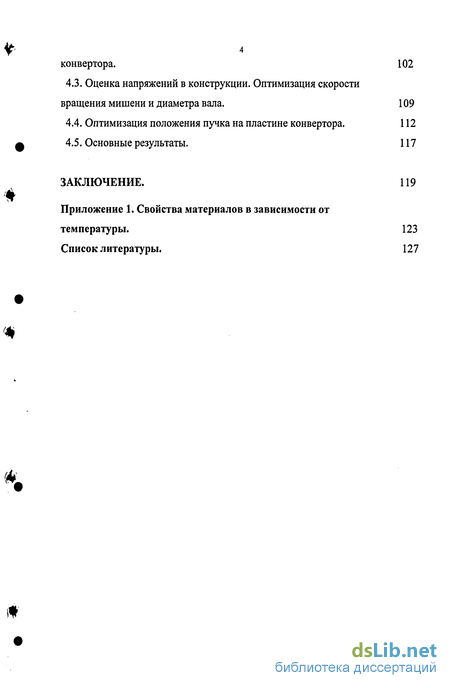 4

конвертора. 102

4.3. Оценка напряжений в конструкции. Оптимизация скорости вращения мишени и диаметра вала. 109

4.4. Оптимизация положения пучка на пластине конвертора. 112

4.5. Основные результаты. 117

ЗАКЛЮЧЕНИЕ. 119

Приложение 1. Свойства материалов в зависимости от температуры. 123

Список литературы. 127

dsLib.net
библиотека диссертаций